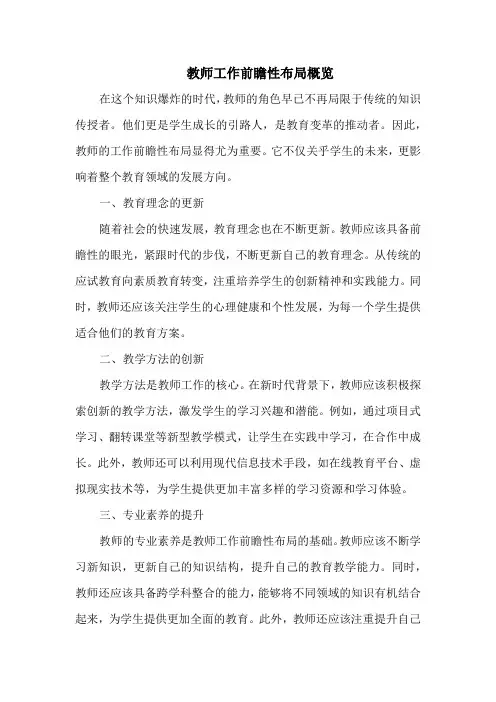 教师工作前瞻性布局概览

在这个知识爆炸的时代，教师的角色早已不再局限于传统的知识传授者。他们更是学生成长的引路人，是教育变革的推动者。因此，教师的工作前瞻性布局显得尤为重要。它不仅关乎学生的未来，更影响着整个教育领域的发展方向。

一、教育理念的更新

随着社会的快速发展，教育理念也在不断更新。教师应该具备前瞻性的眼光，紧跟时代的步伐，不断更新自己的教育理念。从传统的应试教育向素质教育转变，注重培养学生的创新精神和实践能力。同时，教师还应该关注学生的心理健康和个性发展，为每一个学生提供适合他们的教育方案。

二、教学方法的创新

教学方法是教师工作的核心。在新时代背景下，教师应该积极探索创新的教学方法，激发学生的学习兴趣和潜能。例如，通过项目式学习、翻转课堂等新型教学模式，让学生在实践中学习，在合作中成长。此外，教师还可以利用现代信息技术手段，如在线教育平台、虚拟现实技术等，为学生提供更加丰富多样的学习资源和学习体验。

三、专业素养的提升

教师的专业素养是教师工作前瞻性布局的基础。教师应该不断学习新知识，更新自己的知识结构，提升自己的教育教学能力。同时，教师还应该具备跨学科整合的能力，能够将不同领域的知识有机结合起来，为学生提供更加全面的教育。此外，教师还应该注重提升自己